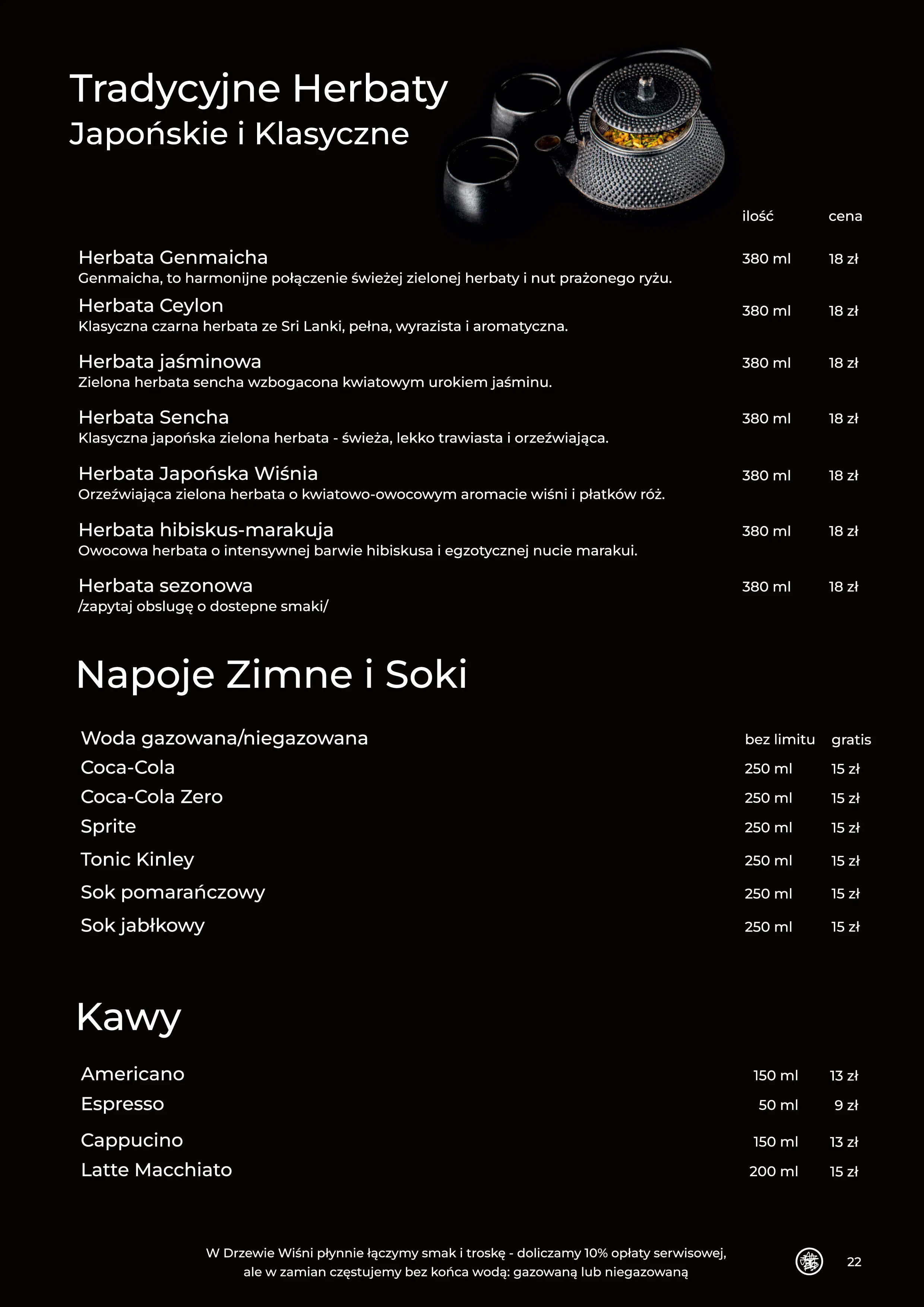 Tradycyjne Herbaty
Japońskie i Klasyczne

ilość cena

Herbata Genmaicha 380 ml 18 zł
Genmaicha, to harmonijne połączenie świeżej zielonej herbaty i nut prażonego ryżu.

Herbata Ceylon 380 ml 18 zł
Klasyczna czarna herbata ze Sri Lanki, pełna, wyrazista i aromatyczna.

Herbata jaśminowa 380 ml 18 zł
Zielona herbata sencha wzbogacona kwiatowym urokiem jaśminu.

Herbata Sencha 380 ml 18 zł
Klasyczna japońska zielona herbata - świeża, lekko trawiasta i orzeźwiająca.

Herbata Japońska Wiśnia 380 ml 18 zł
Orzeźwiająca zielona herbata o kwiatowo-owocowym aromacie wiśni i płatków róż.

Herbata hibiskus-marakuja 380 ml 18 zł
Owocowa herbata o intensywnej barwie hibiskusa i egzotycznej nucie marakui.

Herbata sezonowa 380 ml 18 zł
/zapytaj obslugę o dostepne smaki/

Napoje Zimne i Soki

Woda gazowana/niegazowana bez limitu gratis
Coca-Cola 250 ml 15 zł
Coca-Cola Zero 250 ml 15 zł
Sprite 250 ml 15 zł
Tonic Kinley 250 ml 15 zł
Sok pomarańczowy 250 ml 15 zł
Sok jabłkowy 250 ml 15 zł

Kawy

Americano 150 ml 13 zł
Espresso 50 ml 9 zł
Cappucino 150 ml 13 zł
Latte Macchiato 200 ml 15 zł

W Drzewie Wiśni płynnie łączymy smak i troskę - doliczamy 10% opłaty serwisowej,
ale w zamian częstujemy bez końca wodą: gazowaną lub niegazowaną

22